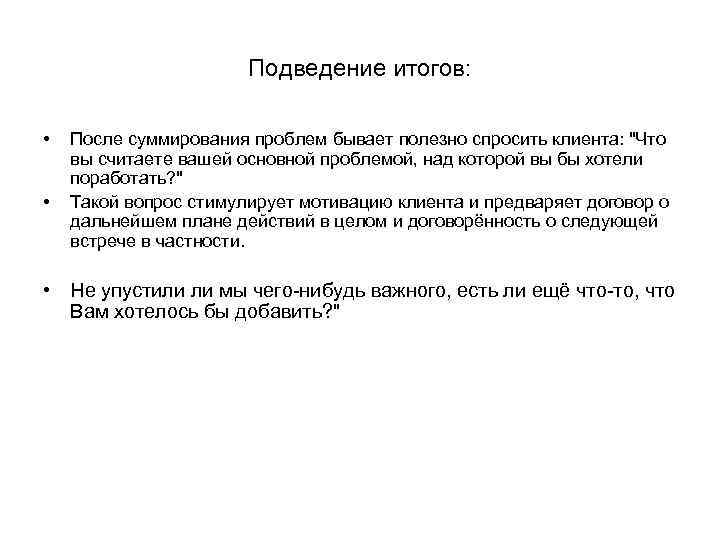 Подведение итогов:

• После суммирования проблем бывает полезно спросить клиента: "Что вы считаете вашей основной проблемой, над которой вы бы хотели поработать?"

• Такой вопрос стимулирует мотивацию клиента и предваряет договор о дальнейшем плане действий в целом и договорённость о следующей встрече в частности.

• Не упустили ли мы чего-нибудь важного, есть ли ещё что-то, что Вам хотелось бы добавить?"